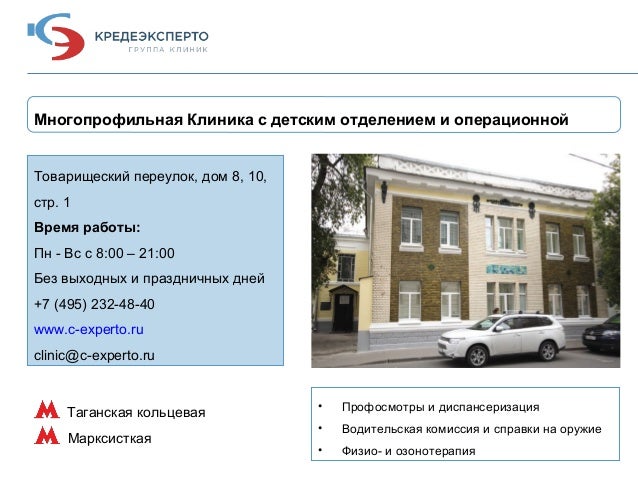 КРЕДЕЭКСПЕРТО
ГРУППА КЛИНИК

Многопрофильная Клиника с детским отделением и операционной

Товарищеский переулок, дом 8, 10, стр. 1
**Время работы:**
Пн - Вс с 8:00 – 21:00
Без выходных и праздничных дней
+7 (495) 232-48-40
www.c-experto.ru
clinic@c-experto.ru

Таганская кольцевая
Марксисткая

• Профосмотры и диспансеризация
• Водительская комиссия и справки на оружие
• Физио- и озонотерапия